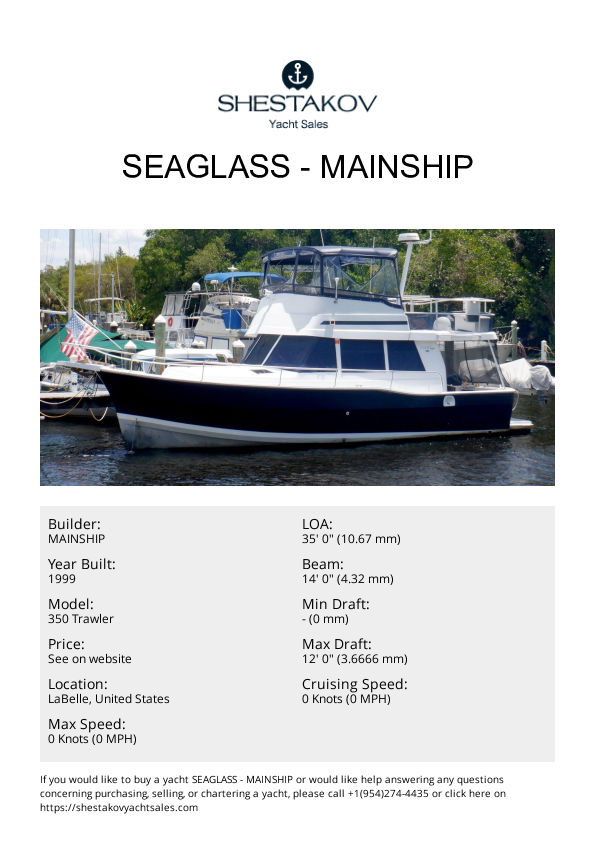 SHESTAKOV
Yacht Sales

SEAGLASS - MAINSHIP

Builder:
MAINSHIP

Year Built:
1999

Model:
350 Trawler

Price:
See on website

Location:
LaBelle, United States

Max Speed:
0 Knots (0 MPH)

LOA:
35' 0" (10.67 mm)

Beam:
14' 0" (4.32 mm)

Min Draft:
- (0 mm)

Max Draft:
12' 0" (3.6666 mm)

Cruising Speed:
0 Knots (0 MPH)

If you would like to buy a yacht SEAGLASS - MAINSHIP or would like help answering any questions concerning purchasing, selling, or chartering a yacht, please call +1(954)274-4435 or click here on https://shestakovyachtsales.com